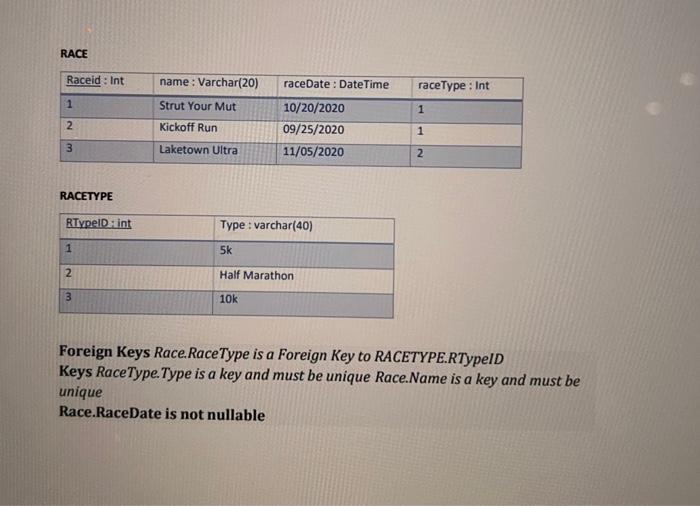 RACE

| Raceid : Int | name : Varchar(20) | raceDate : DateTime | raceType : Int |
|---|---|---|---|
| 1 | Strut Your Mut | 10/20/2020 | 1 |
| 2 | Kickoff Run | 09/25/2020 | 1 |
| 3 | Laketown Ultra | 11/05/2020 | 2 |

RACETYPE

| RTypeID : int | Type : varchar(40) |
|---|---|
| 1 | 5k |
| 2 | Half Marathon |
| 3 | 10k |

Foreign Keys Race.RaceType is a Foreign Key to RACETYPE.RTypeID
Keys RaceType.Type is a key and must be unique Race.Name is a key and must be unique
Race.RaceDate is not nullable